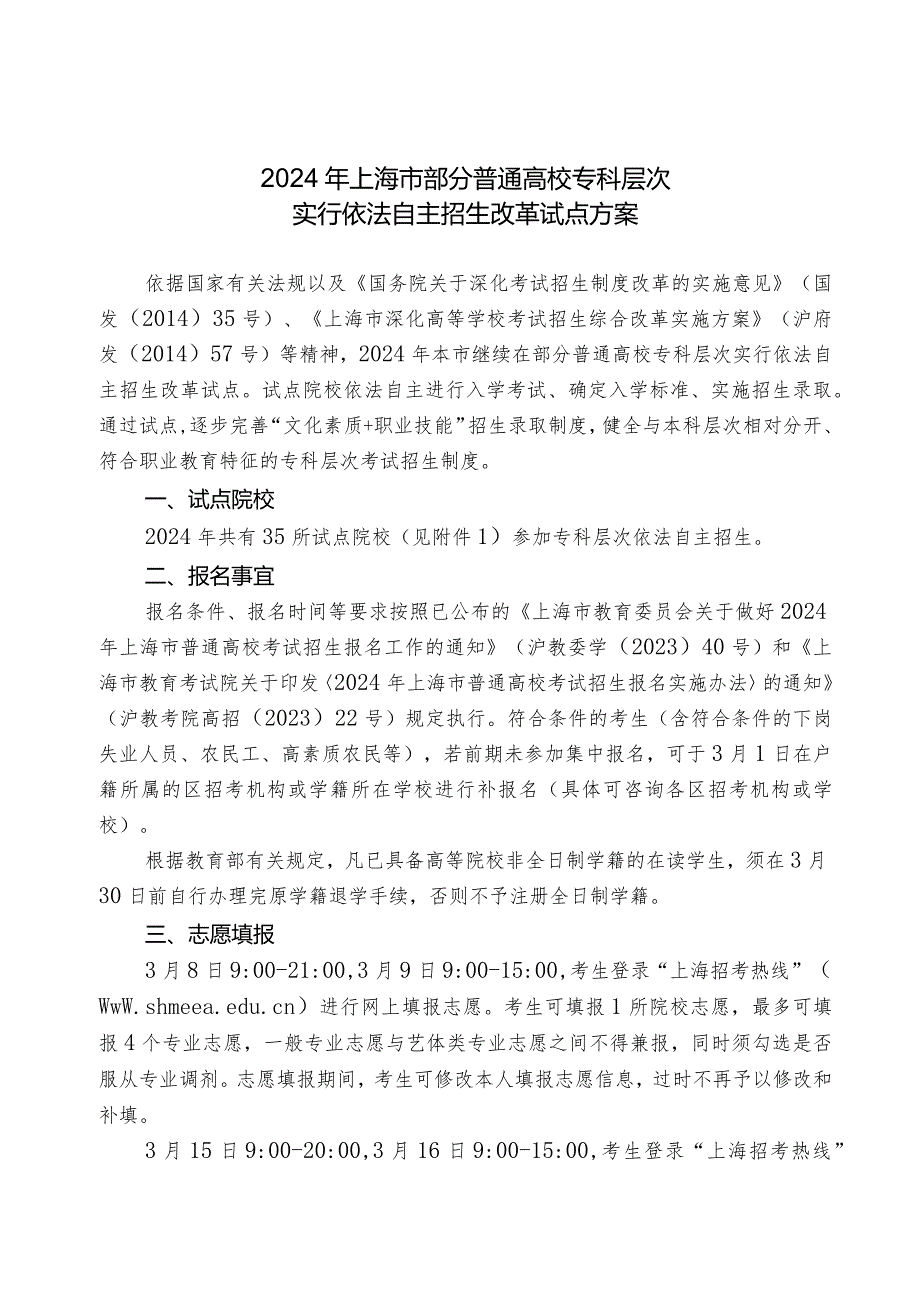 2024年上海市部分普通高校专科层次
实行依法自主招生改革试点方案

依据国家有关法规以及《国务院关于深化考试招生制度改革的实施意见》（国发（2014）35号）、《上海市深化高等学校考试招生综合改革实施方案》（沪府发（2014）57号）等精神，2024年本市继续在部分普通高校专科层次实行依法自主招生改革试点。试点院校依法自主进行入学考试、确定入学标准、实施招生录取。通过试点，逐步完善“文化素质+职业技能”招生录取制度，健全与本科层次相对分开、符合职业教育特征的专科层次考试招生制度。

一、试点院校

2024年共有35所试点院校（见附件1）参加专科层次依法自主招生。

二、报名事宜

报名条件、报名时间等要求按照已公布的《上海市教育委员会关于做好2024年上海市普通高校考试招生报名工作的通知》（沪教委学（2023）40号）和《上海市教育考试院关于印发〈2024年上海市普通高校考试招生报名实施办法〉的通知》（沪教考院高招（2023）22号）规定执行。符合条件的考生（含符合条件的下岗失业人员、农民工、高素质农民等），若前期未参加集中报名，可于3月1日在户籍所属的区招考机构或学籍所在学校进行补报名（具体可咨询各区招考机构或学校）。

根据教育部有关规定，凡已具备高等院校非全日制学籍的在读学生，须在3月30日前自行办理完原学籍退学手续，否则不予注册全日制学籍。

三、志愿填报

3月8日9:00-21:00，3月9日9:00-15:00，考生登录“上海招考热线”（WwW.shmeea.edu.cn）进行网上填报志愿。考生可填报1所院校志愿，最多可填报4个专业志愿，一般专业志愿与艺体类专业志愿之间不得兼报，同时须勾选是否服从专业调剂。志愿填报期间，考生可修改本人填报志愿信息，过时不再予以修改和补填。

3月15日9:00-20:00，3月16日9:00-15:00，考生登录“上海招考热线”